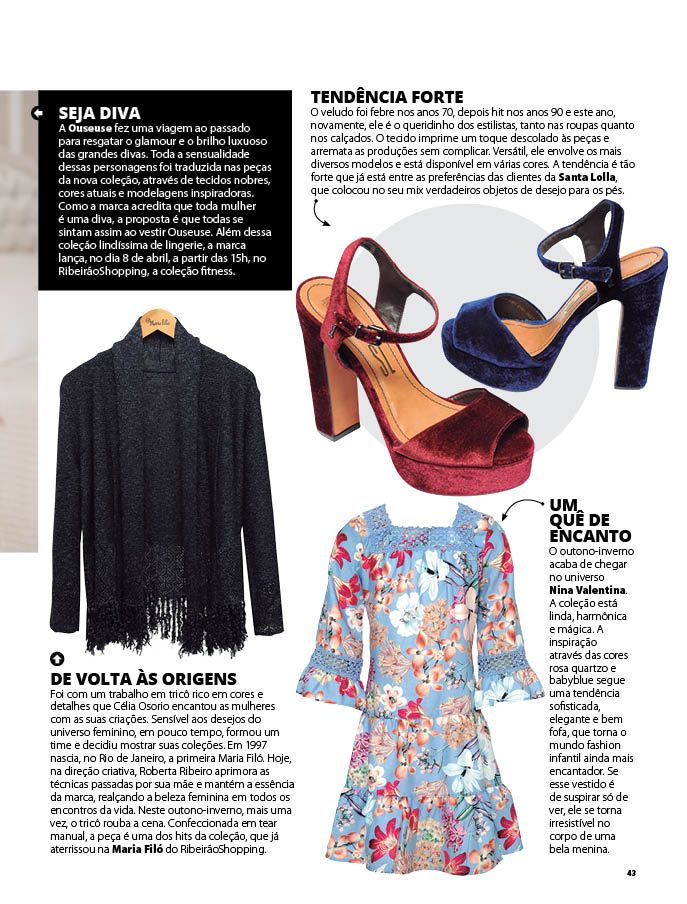 SEJA DIVA
A Ouseuse fez uma viagem ao passado para resgatar o glamour e o brilho luxuoso das grandes divas. Toda a sensualidade dessas personagens foi traduzida nas peças da nova coleção, através de tecidos nobres, cores atuais e modelagens inspiradoras. Como a marca acredita que toda mulher é uma diva, a proposta é que todas se sintam assim ao vestir Ouseuse. Além dessa coleção lindíssima de lingerie, a marca lança, no dia 8 de abril, a partir das 15h, no RibeirãoShopping, a coleção fitness.

TENDÊNCIA FORTE
O veludo foi febre nos anos 70, depois hit nos anos 90 e este ano, novamente, ele é o queridinho dos estilistas, tanto nas roupas quanto nos calçados. O tecido imprime um toque descolado às peças e arremata as produções sem complicar. Versátil, ele envolve os mais diversos modelos e está disponível em várias cores. A tendência é tão forte que já está entre as preferências das clientes da Santa Lolla, que colocou no seu mix verdadeiros objetos de desejo para os pés.

Maria Filó

DE VOLTA ÀS ORIGENS
Foi com um trabalho em tricô rico em cores e detalhes que Célia Osorio encantou as mulheres com as suas criações. Sensível aos desejos do universo feminino, em pouco tempo, formou um time e decidiu mostrar suas coleções. Em 1997 nascia, no Rio de Janeiro, a primeira Maria Filó. Hoje, na direção criativa, Roberta Ribeiro aprimora as técnicas passadas por sua mãe e mantém a essência da marca, realçando a beleza feminina em todos os encontros da vida. Neste outono-inverno, mais uma vez, o tricô rouba a cena. Confeccionada em tear manual, a peça é uma dos hits da coleção, que já aterrissou na Maria Filó do RibeirãoShopping.

UM QUÊ DE ENCANTO
O outono-inverno acaba de chegar no universo Nina Valentina. A coleção está linda, harmônica e mágica. A inspiração através das cores rosa quartzo e babyblue segue uma tendência sofisticada, elegante e bem fofa, que torna o mundo fashion infantil ainda mais encantador. Se esse vestido é de suspirar só de ver, ele se torna irresistível no corpo de uma bela menina.

43